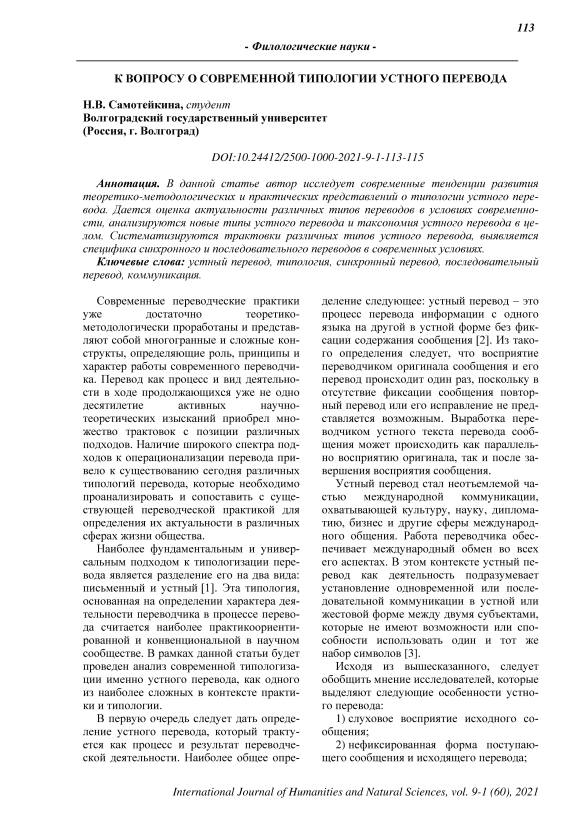 113

- Филологические науки -

К ВОПРОСУ О СОВРЕМЕННОЙ ТИПОЛОГИИ УСТНОГО ПЕРЕВОДА

Н.В. Самотейкина, студент
Волгоградский государственный университет
(Россия, г. Волгоград)

DOI:10.24412/2500-1000-2021-9-1-113-115

Аннотация. В данной статье автор исследует современные тенденции развития теоретико-методологических и практических представлений о типологии устного перевода. Дается оценка актуальности различных типов переводов в условиях современности, анализируются новые типы устного перевода и таксономия устного перевода в целом. Систематизируются трактовки различных типов устного перевода, выявляется специфика синхронного и последовательного переводов в современных условиях.

Ключевые слова: устный перевод, типология, синхронный перевод, последовательный перевод, коммуникация.

Современные переводческие практики уже достаточно теоретико-методологически проработаны и представляют собой многогранные и сложные конструкты, определяющие роль, принципы и характер работы современного переводчика. Перевод как процесс и вид деятельности в ходе продолжающихся уже не одно десятилетие активных научно-теоретических изысканий приобрел множество трактовок с позиции различных подходов. Наличие широкого спектра подходов к операционализации перевода привело к существованию сегодня различных типологий перевода, которые необходимо проанализировать и сопоставить с существующей переводческой практикой для определения их актуальности в различных сферах жизни общества.

Наиболее фундаментальным и универсальным подходом к типологизации перевода является разделение его на два вида: письменный и устный [1]. Эта типология, основанная на определении характера деятельности переводчика в процессе перевода считается наиболее практикоориентированной и конвенциональной в научном сообществе. В рамках данной статьи будет проведен анализ современной типологизации именно устного перевода, как одного из наиболее сложных в контексте практики и типологии.

В первую очередь следует дать определение устного перевода, который трактуется как процесс и результат переводческой деятельности. Наиболее общее определение следующее: устный перевод – это процесс перевода информации с одного языка на другой в устной форме без фиксации содержания сообщения [2]. Из такого определения следует, что восприятие переводчиком оригинала сообщения и его перевод происходит один раз, поскольку в отсутствие фиксации сообщения повторный перевод или его исправление не представляется возможным. Выработка переводчиком устного текста перевода сообщения может происходить как параллельно восприятию оригинала, так и после завершения восприятия сообщения.

Устный перевод стал неотъемлемой частью международной коммуникации, охватывающей культуру, науку, дипломатию, бизнес и другие сферы международного общения. Работа переводчика обеспечивает международный обмен во всех его аспектах. В этом контексте устный перевод как деятельность подразумевает установление одновременной или последовательной коммуникации в устной или жестовой форме между двумя субъектами, которые не имеют возможности или способности использовать один и тот же набор символов [3].

Исходя из вышесказанного, следует обобщить мнение исследователей, которые выделяют следующие особенности устного перевода:

1) слуховое восприятие исходного сообщения;

2) нефиксированная форма поступающего сообщения и исходящего перевода;

International Journal of Humanities and Natural Sciences, vol. 9-1 (60), 2021